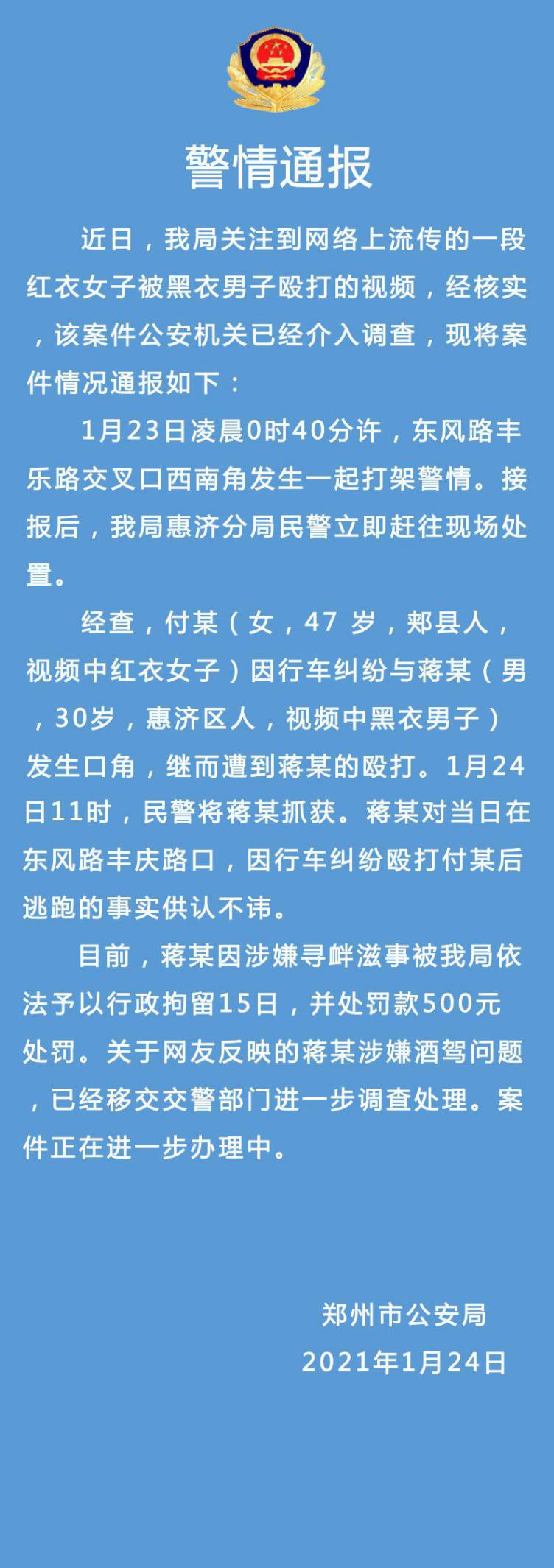 警情通报

近日，我局关注到网络上流传的一段红衣女子被黑衣男子殴打的视频，经核实，该案件公安机关已经介入调查，现将案件情况通报如下：

1月23日凌晨0时40分许，东风路丰乐路交叉口西南角发生一起打架警情。接报后，我局惠济分局民警立即赶往现场处置。

经查，付某（女，47 岁，郏县人，视频中红衣女子）因行车纠纷与蒋某（男，30岁，惠济区人，视频中黑衣男子）发生口角，继而遭到蒋某的殴打。1月24日11时，民警将蒋某抓获。蒋某对当日在东风路丰庆路口，因行车纠纷殴打付某后逃跑的事实供认不讳。

目前，蒋某因涉嫌寻衅滋事被我局依法予以行政拘留15日，并处罚款500元处罚。关于网友反映的蒋某涉嫌酒驾问题，已经移交交警部门进一步调查处理。案件正在进一步办理中。

郑州市公安局
2021年1月24日